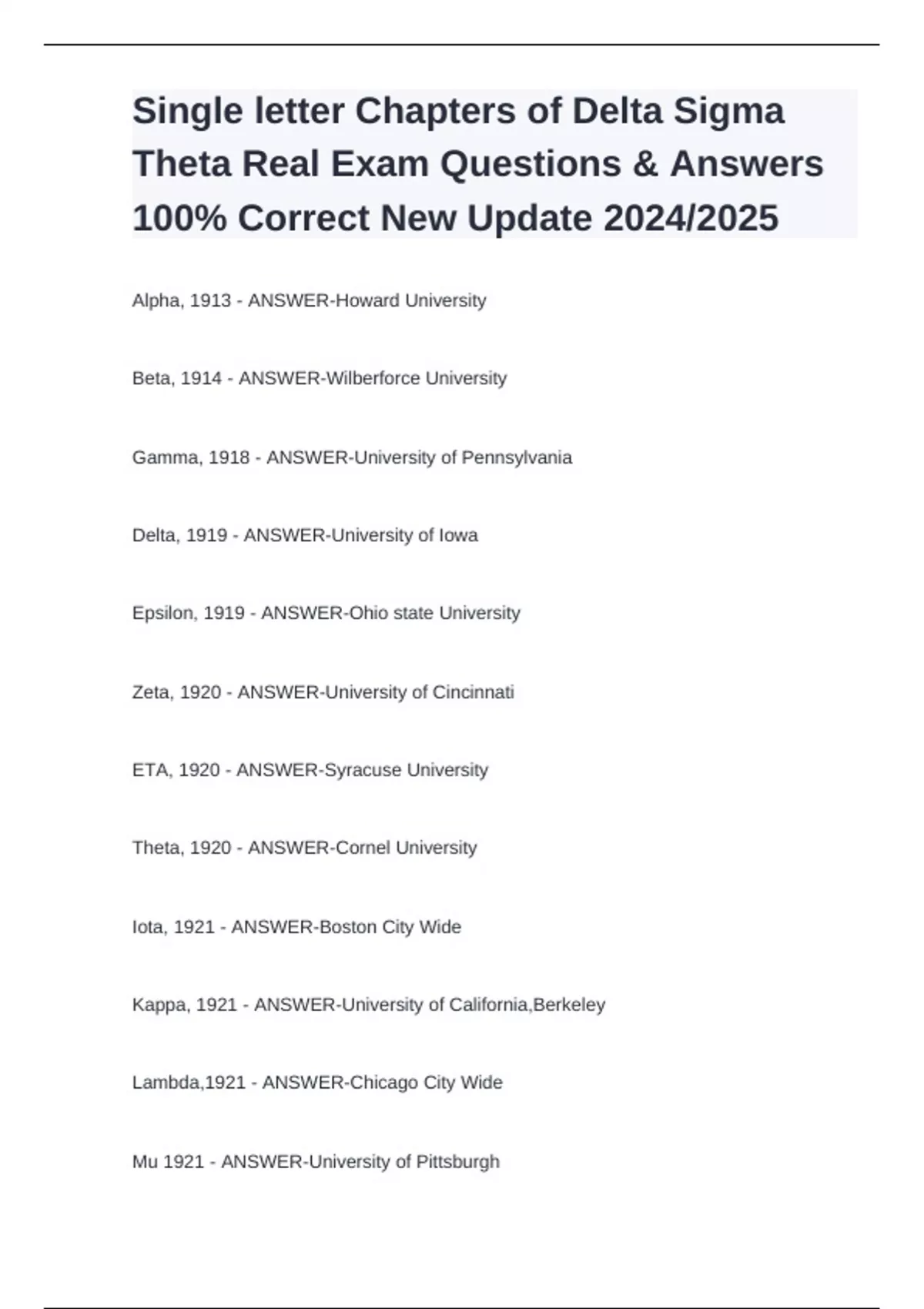 Single letter Chapters of Delta Sigma Theta Real Exam Questions & Answers 100% Correct New Update 2024/2025

Alpha, 1913 - ANSWER-Howard University

Beta, 1914 - ANSWER-Wilberforce University

Gamma, 1918 - ANSWER-University of Pennsylvania

Delta, 1919 - ANSWER-University of Iowa

Epsilon, 1919 - ANSWER-Ohio state University

Zeta, 1920 - ANSWER-University of Cincinnati

ETA, 1920 - ANSWER-Syracuse University

Theta, 1920 - ANSWER-Cornel University

Iota, 1921 - ANSWER-Boston City Wide

Kappa, 1921 - ANSWER-University of California,Berkeley

Lambda,1921 - ANSWER-Chicago City Wide

Mu 1921 - ANSWER-University of Pittsburgh